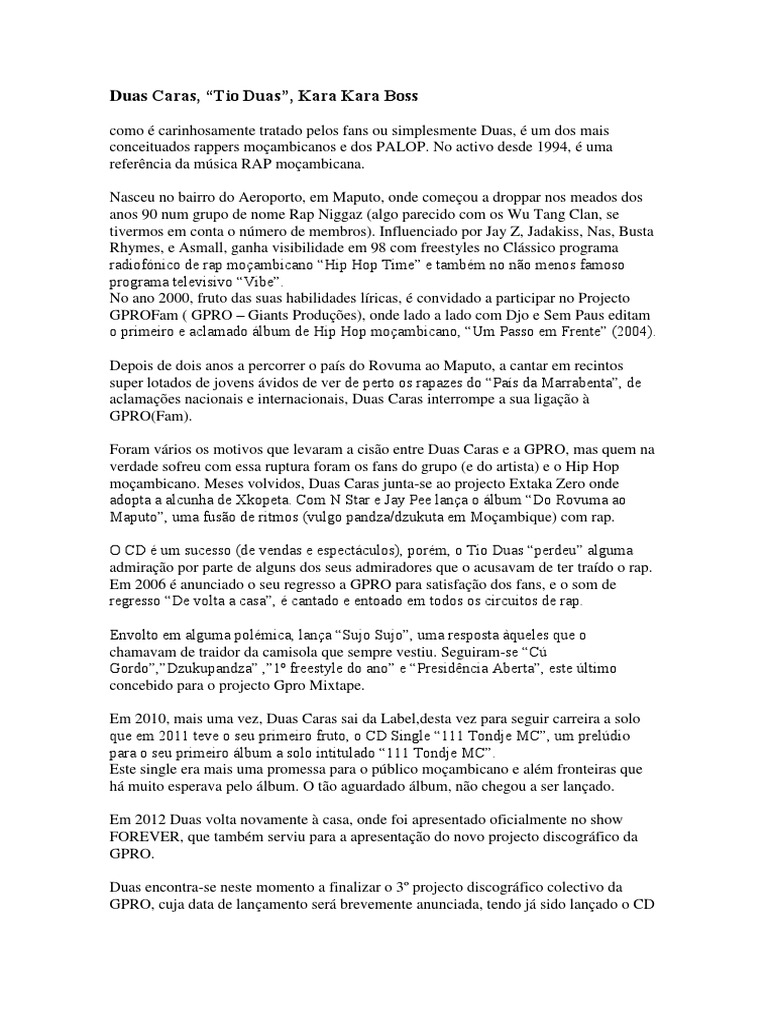 Duas Caras, “Tio Duas”, Kara Kara Boss

como é carinhosamente tratado pelos fans ou simplesmente Duas, é um dos mais conceituados rappers moçambicanos e dos PALOP. No activo desde 1994, é uma referência da música RAP moçambicana.

Nasceu no bairro do Aeroporto, em Maputo, onde começou a droppar nos meados dos anos 90 num grupo de nome Rap Niggaz (algo parecido com os Wu Tang Clan, se tivermos em conta o número de membros). Influenciado por Jay Z, Jadakiss, Nas, Busta Rhymes, e Asmall, ganha visibilidade em 98 com freestyles no Clássico programa radiofónico de rap moçambicano “Hip Hop Time” e também no não menos famoso programa televisivo “Vibe”.
No ano 2000, fruto das suas habilidades líricas, é convidado a participar no Projecto GPROFam ( GPRO – Giants Produções), onde lado a lado com Djo e Sem Paus editam o primeiro e aclamado álbum de Hip Hop moçambicano, “Um Passo em Frente” (2004).

Depois de dois anos a percorrer o país do Rovuma ao Maputo, a cantar em recintos super lotados de jovens ávidos de ver de perto os rapazes do “Pais da Marrabenta”, de aclamações nacionais e internacionais, Duas Caras interrompe a sua ligação à GPRO(Fam).

Foram vários os motivos que levaram a cisão entre Duas Caras e a GPRO, mas quem na verdade sofreu com essa ruptura foram os fans do grupo (e do artista) e o Hip Hop moçambicano. Meses volvidos, Duas Caras junta-se ao projecto Extaka Zero onde adopta a alcunha de Xkopeta. Com N Star e Jay Pee lança o álbum “Do Rovuma ao Maputo”, uma fusão de ritmos (vulgo pandza/dzukuta em Moçambique) com rap.

O CD é um sucesso (de vendas e espectáculos), porém, o Tio Duas “perdeu” alguma admiração por parte de alguns dos seus admiradores que o acusavam de ter traído o rap. Em 2006 é anunciado o seu regresso a GPRO para satisfação dos fans, e o som de regresso “De volta a casa”, é cantado e entoado em todos os circuitos de rap.

Envolto em alguma polémica, lança “Sujo Sujo”, uma resposta àqueles que o chamavam de traidor da camisola que sempre vestiu. Seguiram-se “Cú Gordo”,”Dzukupandza” ,”1º freestyle do ano” e “Presidência Aberta”, este último concebido para o projecto Gpro Mixtape.

Em 2010, mais uma vez, Duas Caras sai da Label,desta vez para seguir carreira a solo que em 2011 teve o seu primeiro fruto, o CD Single “111 Tondje MC”, um prelúdio para o seu primeiro álbum a solo intitulado “111 Tondje MC”.
Este single era mais uma promessa para o público moçambicano e além fronteiras que há muito esperava pelo álbum. O tão aguardado álbum, não chegou a ser lançado.

Em 2012 Duas volta novamente à casa, onde foi apresentado oficialmente no show FOREVER, que também serviu para a apresentação do novo projecto discográfico da GPRO.

Duas encontra-se neste momento a finalizar o 3º projecto discográfico colectivo da GPRO, cuja data de lançamento será brevemente anunciada, tendo já sido lançado o CD